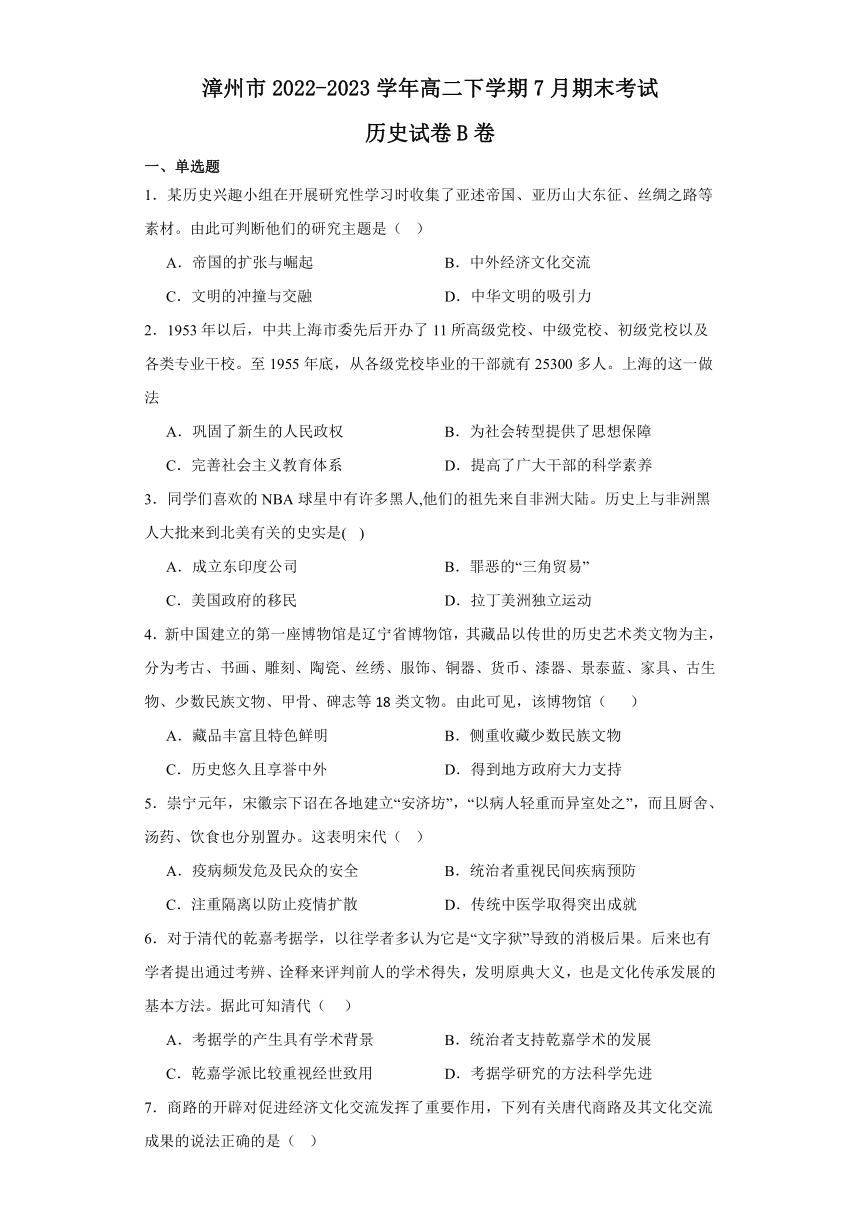 漳州市 2022-2023 学年高二下学期 7 月期末考试

历史试卷 B 卷

一、单选题

1．某历史兴趣小组在开展研究性学习时收集了亚述帝国、亚历山大东征、丝绸之路等素材。由此可判断他们的研究主题是（ ）

A．帝国的扩张与崛起
B．中外经济文化交流
C．文明的冲撞与交融
D．中华文明的吸引力

2．1953 年以后，中共上海市委先后开办了 11 所高级党校、中级党校、初级党校以及各类专业干校。至 1955 年底，从各级党校毕业的干部就有 25300 多人。上海的这一做法

A．巩固了新生的人民政权
B．为社会转型提供了思想保障
C．完善社会主义教育体系
D．提高了广大干部的科学素养

3．同学们喜欢的 NBA 球星中有许多黑人,他们的祖先来自非洲大陆。历史上与非洲黑人大批来到北美有关的史实是( )

A．成立东印度公司
B．罪恶的“三角贸易”
C．美国政府的移民
D．拉丁美洲独立运动

4．新中国建立的第一座博物馆是辽宁省博物馆，其藏品以传世的历史艺术类文物为主，分为考古、书画、雕刻、陶瓷、丝绣、服饰、铜器、货币、漆器、景泰蓝、家具、古生物、少数民族文物、甲骨、碑志等 18 类文物。由此可见，该博物馆（　　）

A．藏品丰富且特色鲜明
B．侧重收藏少数民族文物
C．历史悠久且享誉中外
D．得到地方政府大力支持

5．崇宁元年，宋徽宗下诏在各地建立“安济坊”，“以病人轻重而异室处之”，而且厨舍、汤药、饮食也分别置办。这表明宋代（ ）

A．疫病频发危及民众的安全
B．统治者重视民间疾病预防
C．注重隔离以防止疫情扩散
D．传统中医学取得突出成就

6．对于清代的乾嘉考据学，以往学者多认为它是“文字狱”导致的消极后果。后来也有学者提出通过考辨、诠释来评判前人的学术得失，发明原典大义，也是文化传承发展的基本方法。据此可知清代（　）

A．考据学的产生具有学术背景
B．统治者支持乾嘉学术的发展
C．乾嘉学派比较重视经世致用
D．考据学研究的方法科学先进

7．商路的开辟对促进经济文化交流发挥了重要作用，下列有关唐代商路及其文化交流成果的说法正确的是（ ）